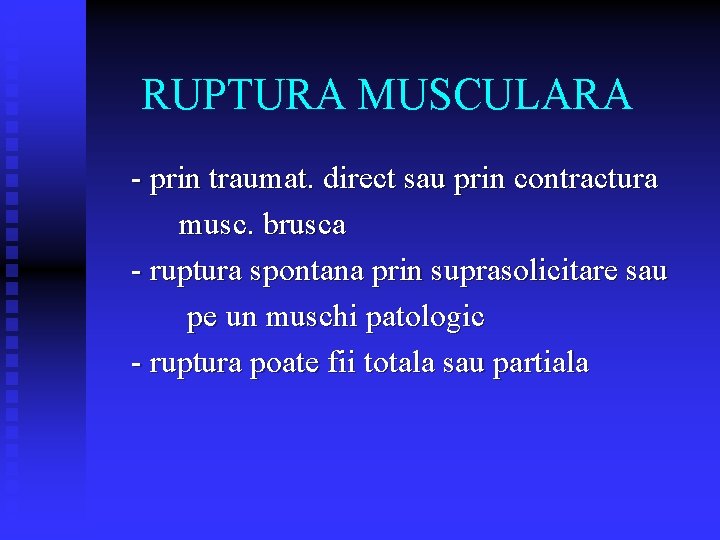 RUPTURA MUSCULARA

- prin traumat. direct sau prin contractura musc. brusca
- ruptura spontana prin suprasolicitare sau pe un muschi patologic
- ruptura poate fii totala sau partiala